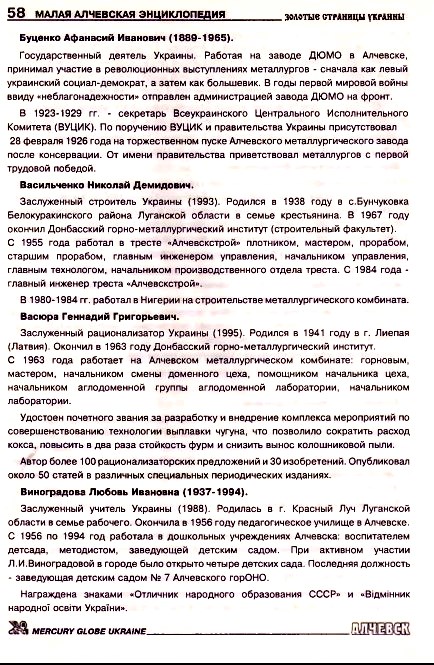 58 МАЛАЯ АЛЧЕВСКАЯ ЭНЦИКЛОПЕДИЯ ЗОЛОТЫЕ СТРАНИЦЫ УКРАИНЫ

Буценко Афанасий Иванович (1889-1965).

Государственный деятель Украины. Работая на заводе ДЮМО в Алчевске, принимал участие в революционных выступлениях металлургов - сначала как левый украинский социал-демократ, а затем как большевик. В годы первой мировой войны ввиду «неблагонадежности» отправлен администрацией завода ДЮМО на фронт.

В 1923-1929 гг. - секретарь Всеукраинского Центрального Исполнительного Комитета (ВУЦИК). По поручению ВУЦИК и правительства Украины присутствовал 28 февраля 1926 года на торжественном пуске Алчевского металлургического завода после консервации. От имени правительства приветствовал металлургов с первой трудовой победой.

Васильченко Николай Демидович.

Заслуженный строитель Украины (1993). Родился в 1938 году в с.Бунчуковка Белокуракинского района Луганской области в семье крестьянина. В 1967 году окончил Донбасский горно-металлургический институт (строительный факультет). С 1955 года работал в тресте «Алчевскстрой» плотником, мастером, прорабом, старшим прорабом, главным инженером управления, начальником управления, главным технологом, начальником производственного отдела треста. С 1984 года - главный инженер треста «Алчевскстрой».

В 1980-1984 гг. работал в Нигерии на строительстве металлургического комбината.

Васюра Геннадий Григорьевич.

Заслуженный рационализатор Украины (1995). Родился в 1941 году в г. Лиепая (Латвия). Окончил в 1963 году Донбасский горно-металлургический институт. С 1963 года работает на Алчевском металлургическом комбинате: горновым, мастером, начальником смены доменного цеха, помощником начальника цеха, начальником аглодоменной группы аглодоменной лаборатории, начальником лаборатории.

Удостоен почетного звания за разработку и внедрение комплекса мероприятий по совершенствованию технологии выплавки чугуна, что позволило сократить расход кокса, повысить в два раза стойкость фурм и снизить вынос колошниковой пыли.

Автор более 100 рационализаторских предложений и 30 изобретений. Опубликовал около 50 статей в различных специальных периодических изданиях.

Виноградова Любовь Ивановна (1937-1994).

Заслуженный учитель Украины (1988). Родилась в г. Красный Луч Луганской области в семье рабочего. Окончила в 1956 году педагогическое училище в Алчевске. С 1956 по 1994 год работала в дошкольных учреждениях Алчевска: воспитателем детсада, методистом, заведующей детским садом. При активном участии Л.И.Виноградовой в городе было открыто четыре детских сада. Последняя должность - заведующая детским садом № 7 Алчевского горОНО.

Награждена знаками «Отличник народного образования СССР» и «Відмінник народної освіти України».

MERCURY GLOBE UKRAINE АЛЧЕВСК